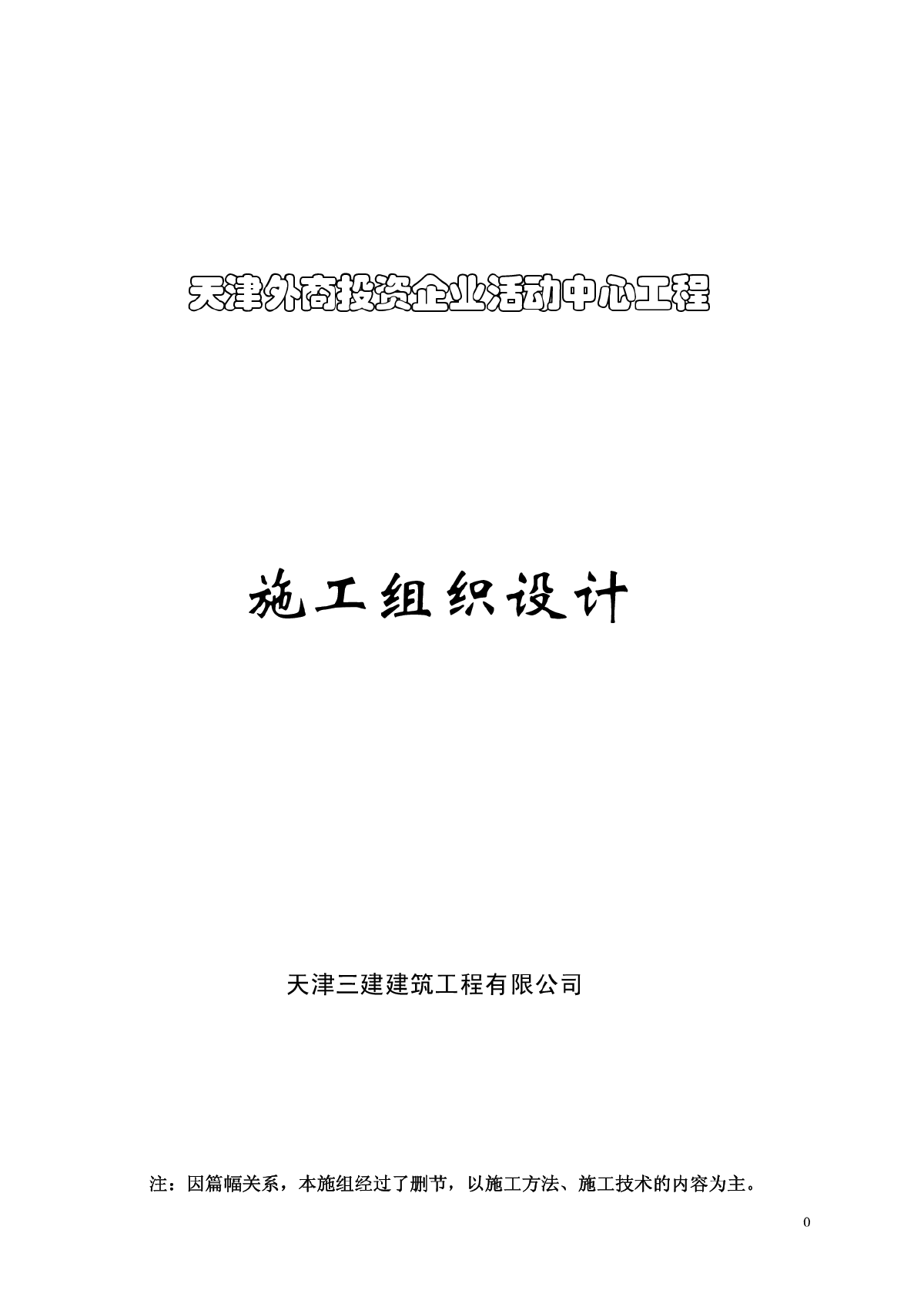 天津外商投资企业活动中心工程

施工组织设计

天津三建建筑工程有限公司

注：因篇幅关系，本施组经过了删节，以施工方法、施工技术的内容为主。

0